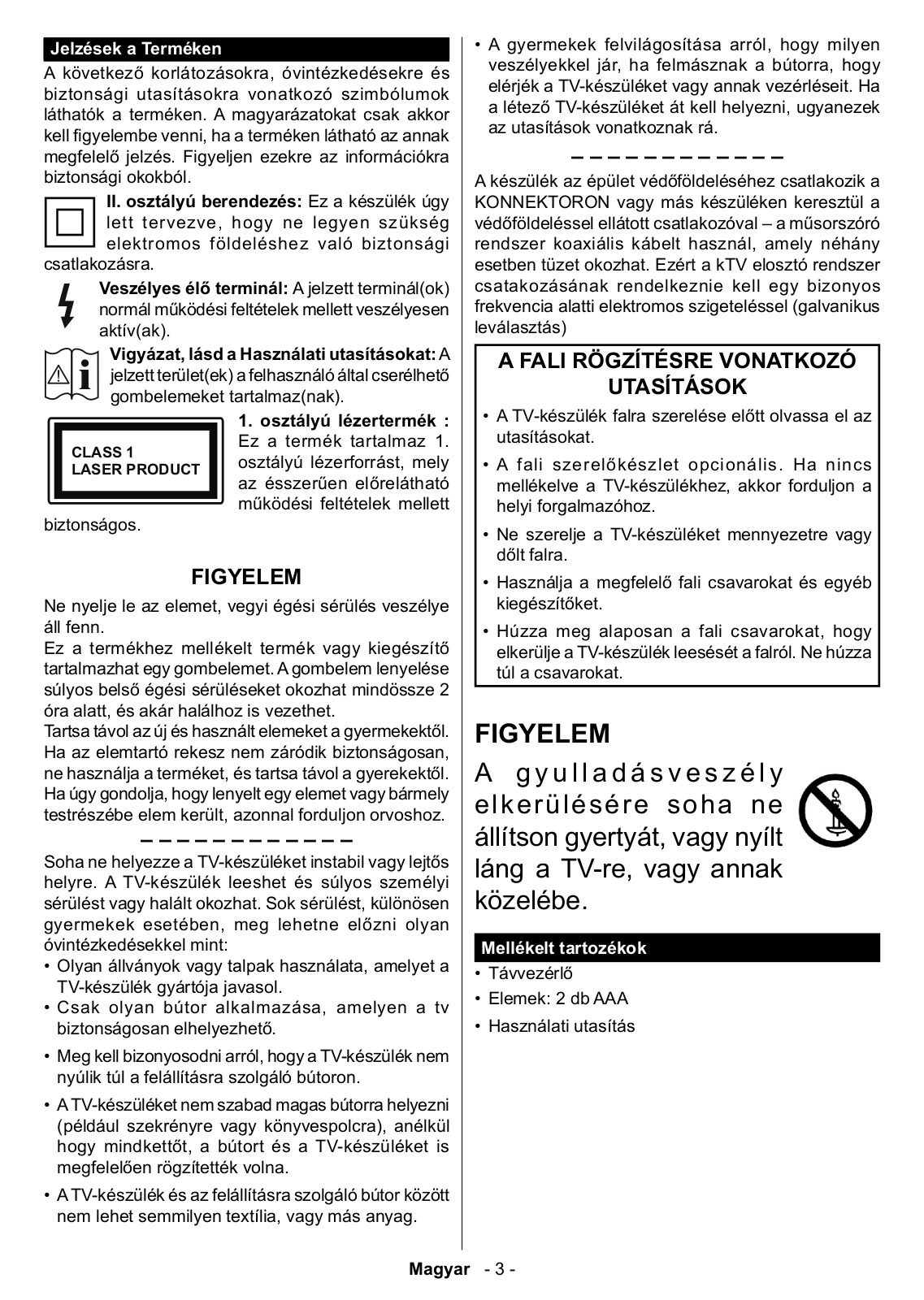 Jelzések a Terméken

A következő korlátozásokra, óvintézkedésekre és biztonsági utasításokra vonatkozó szimbólumok láthatók a terméken. A magyarázatokat csak akkor kell figyelembe venni, ha a terméken látható az annak megfelelő jelzés. Figyeljen ezekre az információkra biztonsági okokból.

II. osztályú berendezés: Ez a készülék úgy lett tervezve, hogy ne legyen szükség elektromos földeléshez való biztonsági csatlakozásra.

Veszélyes élő terminál: A jelzett terminál(ok) normál működési feltételek mellett veszélyesen aktív(ak).

Vigyázat, lásd a Használati utasításokat: A jelzett terület(ek) a felhasználó által cserélhető gombelemeket tartalmaz(nak).

CLASS 1
LASER PRODUCT

1. osztályú lézertermék : Ez a termék tartalmaz 1. osztályú lézerforrást, mely az ésszerűen előrelátható működési feltételek mellett biztonságos.

FIGYELEM

Ne nyelje le az elemet, vegyi égési sérülés veszélye áll fenn.
Ez a termékhez mellékelt termék vagy kiegészítő tartalmazhat egy gombelemet. A gombelem lenyelése súlyos belső égési sérüléseket okozhat mindössze 2 óra alatt, és akár halálhoz is vezethet.
Tartsa távol az új és használt elemeket a gyermekektől.
Ha az elemtartó rekesz nem záródik biztonságosan, ne használja a terméket, és tartsa távol a gyerekektől.
Ha úgy gondolja, hogy lenyelt egy elemet vagy bármely testrészébe elem került, azonnal forduljon orvoshoz.

– – – – – – – – – – – –

Soha ne helyezze a TV-készüléket instabil vagy lejtős helyre. A TV-készülék leeshet és súlyos személyi sérülést vagy halált okozhat. Sok sérülést, különösen gyermekek esetében, meg lehetne előzni olyan óvintézkedésekkel mint:
• Olyan állványok vagy talpak használata, amelyet a TV-készülék gyártója javasol.
• Csak olyan bútor alkalmazása, amelyen a tv biztonságosan elhelyezhető.
• Meg kell bizonyosodni arról, hogy a TV-készülék nem nyúlik túl a felállításra szolgáló bútoron.
• A TV-készüléket nem szabad magas bútorra helyezni (például szekrényre vagy könyvespolcra), anélkül hogy mindkettőt, a bútort és a TV-készüléket is megfelelően rögzítették volna.
• A TV-készülék és az felállításra szolgáló bútor között nem lehet semmilyen textília, vagy más anyag.
• A gyermekek felvilágosítása arról, hogy milyen veszélyekkel jár, ha felmásznak a bútorra, hogy elérjék a TV-készüléket vagy annak vezérléseit. Ha a létező TV-készüléket át kell helyezni, ugyanezek az utasítások vonatkoznak rá.

– – – – – – – – – – – –

A készülék az épület védőföldeléséhez csatlakozik a KONNEKTORON vagy más készüléken keresztül a védőföldeléssel ellátott csatlakozóval – a műsorszóró rendszer koaxiális kábelt használ, amely néhány esetben tüzet okozhat. Ezért a kTV elosztó rendszer csatakozásának rendelkeznie kell egy bizonyos frekvencia alatti elektromos szigeteléssel (galvanikus leválasztás)

A FALI RÖGZÍTÉSRE VONATKOZÓ UTASÍTÁSOK

• A TV-készülék falra szerelése előtt olvassa el az utasításokat.
• A fali szerelőkészlet opcionális. Ha nincs mellékelve a TV-készülékhez, akkor forduljon a helyi forgalmazóhoz.
• Ne szerelje a TV-készüléket mennyezetre vagy dőlt falra.
• Használja a megfelelő fali csavarokat és egyéb kiegészítőket.
• Húzza meg alaposan a fali csavarokat, hogy elkerülje a TV-készülék leesését a falról. Ne húzza túl a csavarokat.

FIGYELEM

A gyulladásveszély elkerülésére soha ne állítson gyertyát, vagy nyílt láng a TV-re, vagy annak közelébe.

Mellékelt tartozékok

• Távvezérlő
• Elemek: 2 db AAA
• Használati utasítás

Magyar - 3 -